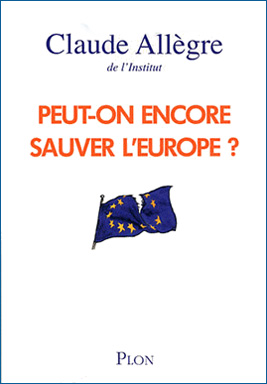 Claude Allègre
de l'Institut

PEUT-ON ENCORE SAUVER L'EUROPE ?

PLON